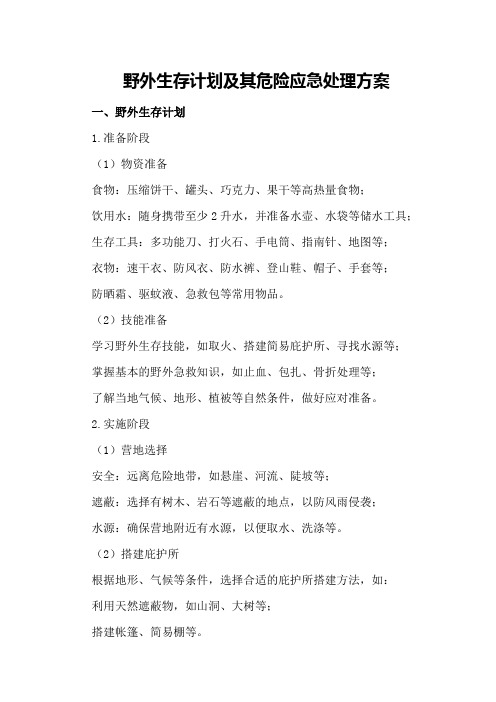 野外生存计划及其危险应急处理方案

一、野外生存计划

1.准备阶段

（1）物资准备

食物：压缩饼干、罐头、巧克力、果干等高热量食物；

饮用水：随身携带至少 2 升水，并准备水壶、水袋等储水工具；

生存工具：多功能刀、打火石、手电筒、指南针、地图等；

衣物：速干衣、防风衣、防水裤、登山鞋、帽子、手套等；

防晒霜、驱蚊液、急救包等常用物品。

（2）技能准备

学习野外生存技能，如取火、搭建简易庇护所、寻找水源等；

掌握基本的野外急救知识，如止血、包扎、骨折处理等；

了解当地气候、地形、植被等自然条件，做好应对准备。

2.实施阶段

（1）营地选择

安全：远离危险地带，如悬崖、河流、陡坡等；

遮蔽：选择有树木、岩石等遮蔽的地点，以防风雨侵袭；

水源：确保营地附近有水源，以便取水、洗涤等。

（2）搭建庇护所

根据地形、气候等条件，选择合适的庇护所搭建方法，如：

利用天然遮蔽物，如山洞、大树等；

搭建帐篷、简易棚等。